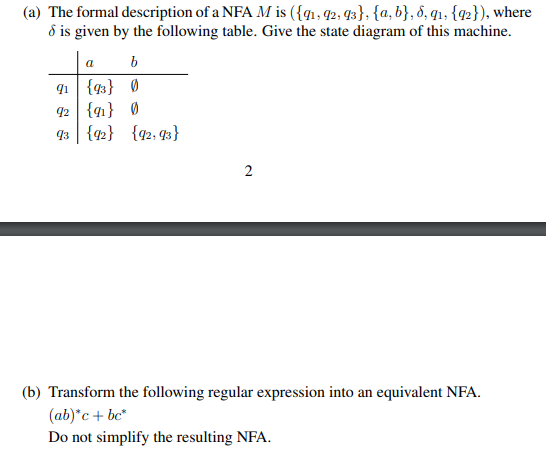 (a) The formal description of a NFA $M$ is $(\{q_1, q_2, q_3\}, \{a, b\}, \delta, q_1, \{q_2\})$, where $\delta$ is given by the following table. Give the state diagram of this machine.

| | $a$ | $b$ |
|---|---|---|
| $q_1$ | $\{q_3\}$ | $\emptyset$ |
| $q_2$ | $\{q_1\}$ | $\emptyset$ |
| $q_3$ | $\{q_2\}$ | $\{q_2, q_3\}$ |

2

(b) Transform the following regular expression into an equivalent NFA.
$(ab)^*c + bc^*$
Do not simplify the resulting NFA.